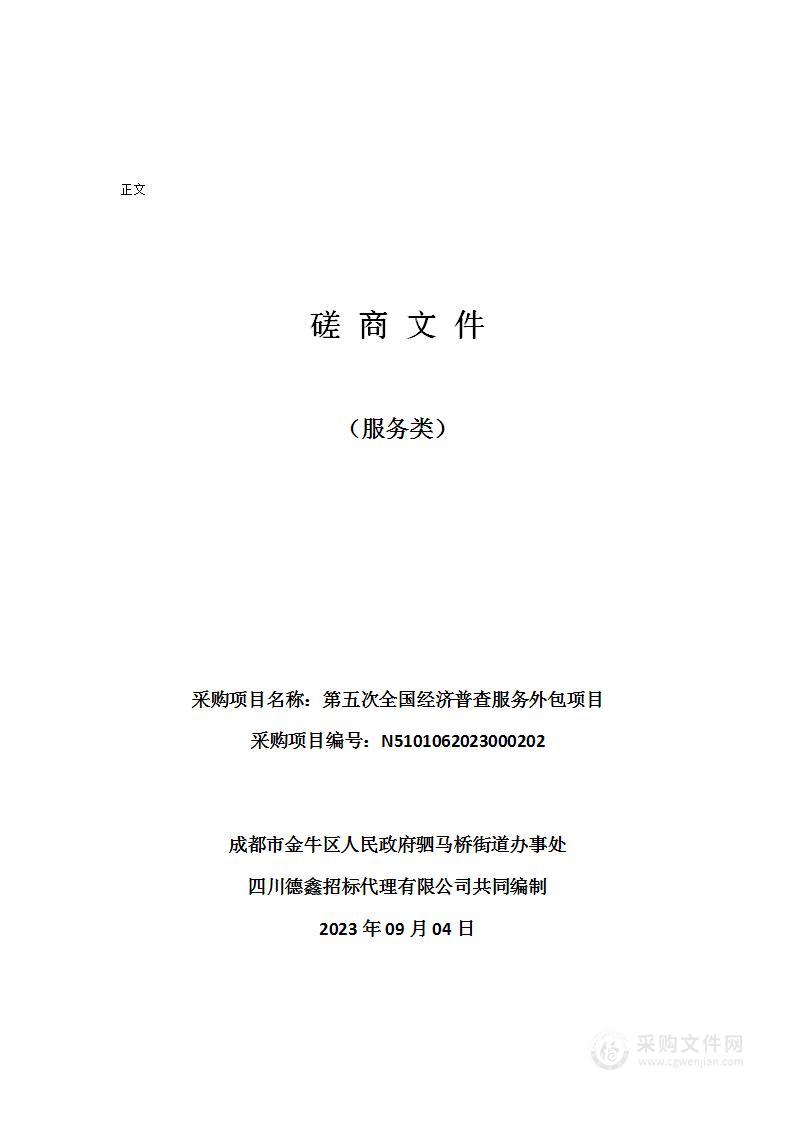 正文

磋 商 文 件

（服务类）

采购项目名称：第五次全国经济普查服务外包项目

采购项目编号：N5101062023000202

成都市金牛区人民政府驷马桥街道办事处

四川德鑫招标代理有限公司共同编制

2023 年 09 月 04 日

采购文件网
www.cgwenjian.com